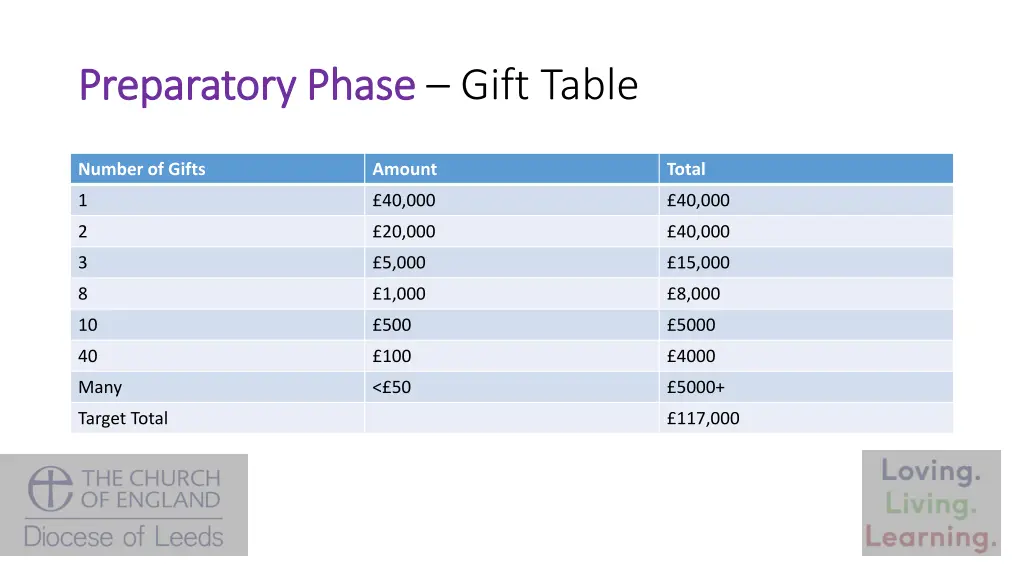 Preparatory Phase – Gift Table

| Number of Gifts | Amount | Total |
|---|---|---|
| 1 | £40,000 | £40,000 |
| 2 | £20,000 | £40,000 |
| 3 | £5,000 | £15,000 |
| 8 | £1,000 | £8,000 |
| 10 | £500 | £5000 |
| 40 | £100 | £4000 |
| Many | <£50 | £5000+ |
| Target Total | | £117,000 |

THE CHURCH OF ENGLAND
Diocese of Leeds

Loving.
Living.
Learning.